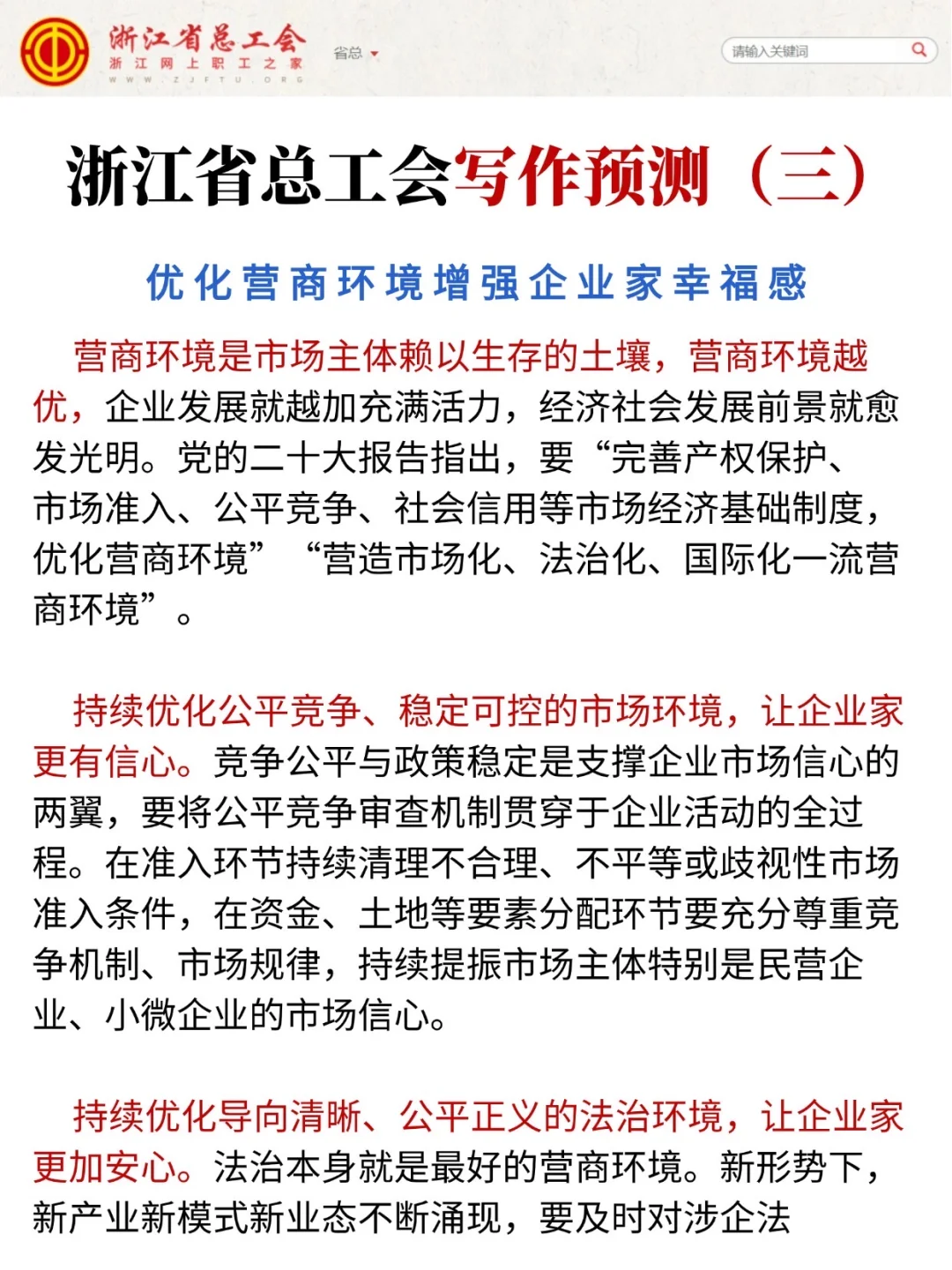 浙江省总工会
浙江网上职工之家
WWW.ZJFTU.ORG

省总

请输入关键词

浙江省总工会写作预测（三）

优化营商环境增强企业家幸福感

营商环境是市场主体赖以生存的土壤，营商环境越优，企业发展就越加充满活力，经济社会发展前景就愈发光明。党的二十大报告指出，要“完善产权保护、市场准入、公平竞争、社会信用等市场经济基础制度，优化营商环境”“营造市场化、法治化、国际化一流营商环境”。

持续优化公平竞争、稳定可控的市场环境，让企业家更有信心。竞争公平与政策稳定是支撑企业市场信心的两翼，要将公平竞争审查机制贯穿于企业活动的全过程。在准入环节持续清理不合理、不平等或歧视性市场准入条件，在资金、土地等要素分配环节要充分尊重竞争机制、市场规律，持续提振市场主体特别是民营企业、小微企业的市场信心。

持续优化导向清晰、公平正义的法治环境，让企业家更加安心。法治本身就是最好的营商环境。新形势下，新产业新模式新业态不断涌现，要及时对涉企法